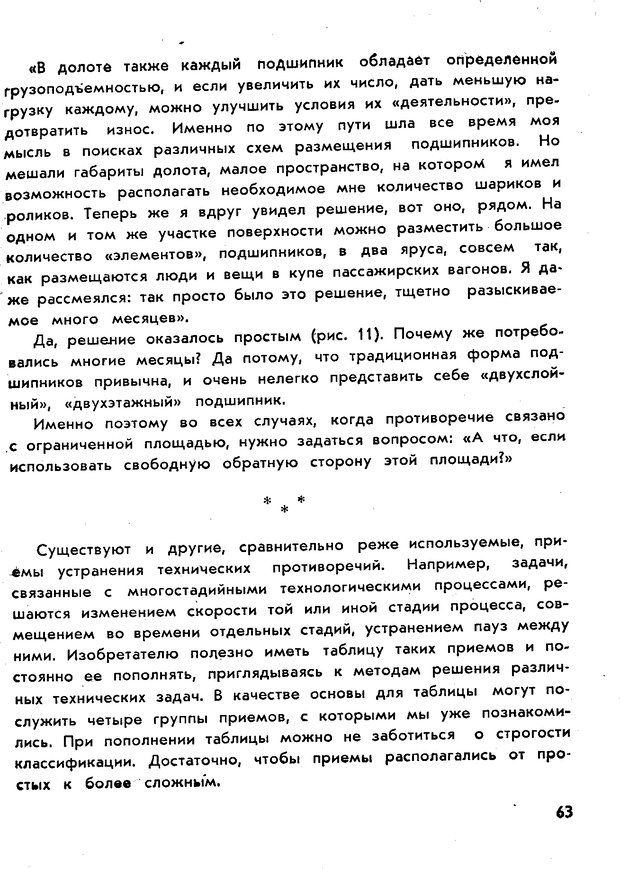 «В долоте также каждый подшипник обладает определенной грузоподъемностью, и если увеличить их число, дать меньшую нагрузку каждому, можно улучшить условия их «деятельности», предотвратить износ. Именно по этому пути шла все время моя мысль в поисках различных схем размещения подшипников. Но мешали габариты долота, малое пространство, на котором я имел возможность располагать необходимое мне количество шариков и роликов. Теперь же я вдруг увидел решение, вот оно, рядом. На одном и том же участке поверхности можно разместить большое количество «элементов», подшипников, в два яруса, совсем так, как размещаются люди и вещи в купе пассажирских вагонов. Я даже рассмеялся: так просто было это решение, тщетно разыскиваемое много месяцев».

Да, решение оказалось простым (рис. 11). Почему же потребовались многие месяцы? Да потому, что традиционная форма подшипников привычна, и очень нелегко представить себе «двухслойный», «двухэтажный» подшипник.

Именно поэтому во всех случаях, когда противоречие связано с ограниченной площадью, нужно задаться вопросом: «А что, если использовать свободную обратную сторону этой площади?»

* * *

Существуют и другие, сравнительно реже используемые, приемы устранения технических противоречий. Например, задачи, связанные с многостадийными технологическими процессами, решаются изменением скорости той или иной стадии процесса, совмещением во времени отдельных стадий, устранением пауз между ними. Изобретателю полезно иметь таблицу таких приемов и постоянно ее пополнять, приглядываясь к методам решения различных технических задач. В качестве основы для таблицы могут послужить четыре группы приемов, с которыми мы уже познакомились. При пополнении таблицы можно не заботиться о строгости классификации. Достаточно, чтобы приемы располагались от простых к более сложным.

63